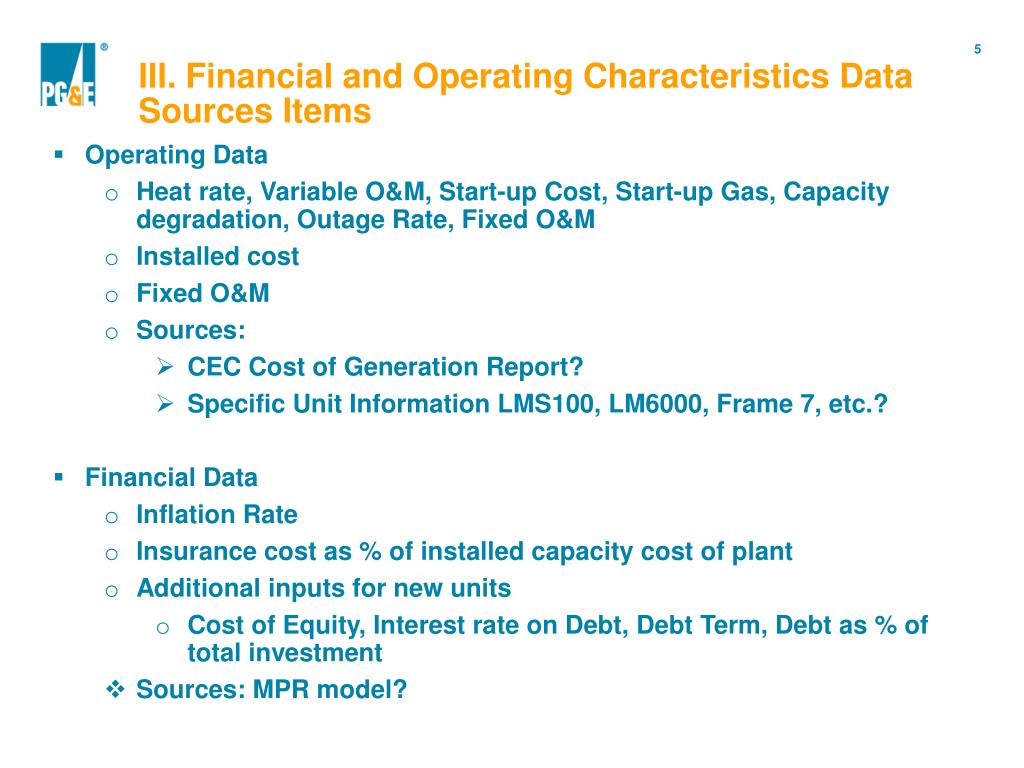 PG&E ®

5

III. Financial and Operating Characteristics Data Sources Items

▪ Operating Data
  o Heat rate, Variable O&M, Start-up Cost, Start-up Gas, Capacity degradation, Outage Rate, Fixed O&M
  o Installed cost
  o Fixed O&M
  o Sources:
    ➢ CEC Cost of Generation Report?
    ➢ Specific Unit Information LMS100, LM6000, Frame 7, etc.?

▪ Financial Data
  o Inflation Rate
  o Insurance cost as % of installed capacity cost of plant
  o Additional inputs for new units
    o Cost of Equity, Interest rate on Debt, Debt Term, Debt as % of total investment
  ❖ Sources: MPR model?